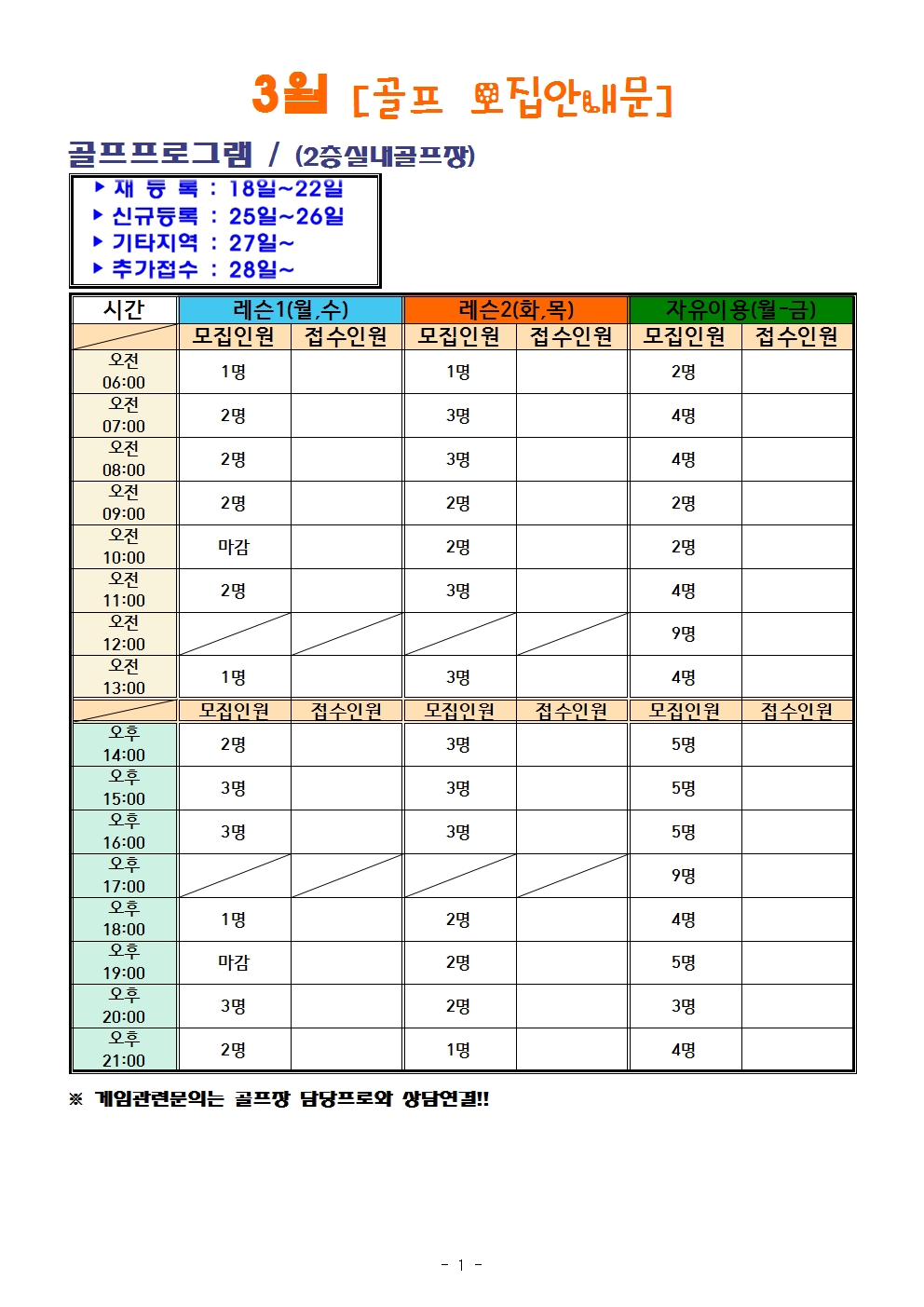 3월 [골프 모집안내문]

골프프로그램 / (2층실내골프장)

▶ 재 등 록 : 18일~22일
▶ 신규등록 : 25일~26일
▶ 기타지역 : 27일~
▶ 추가접수 : 28일~

| 시간 | 레슨1(월,수) | | 레슨2(화,목) | | 자유이용(월-금) | |
|---|---|---|---|---|---|---|
| | 모집인원 | 접수인원 | 모집인원 | 접수인원 | 모집인원 | 접수인원 |
| 오전 06:00 | 1명 | | 1명 | | 2명 | |
| 오전 07:00 | 2명 | | 3명 | | 4명 | |
| 오전 08:00 | 2명 | | 3명 | | 4명 | |
| 오전 09:00 | 2명 | | 2명 | | 2명 | |
| 오전 10:00 | 마감 | | 2명 | | 2명 | |
| 오전 11:00 | 2명 | | 3명 | | 4명 | |
| 오전 12:00 | | | | | 9명 | |
| 오전 13:00 | 1명 | | 3명 | | 4명 | |
| | 모집인원 | 접수인원 | 모집인원 | 접수인원 | 모집인원 | 접수인원 |
| 오후 14:00 | 2명 | | 3명 | | 5명 | |
| 오후 15:00 | 3명 | | 3명 | | 5명 | |
| 오후 16:00 | 3명 | | 3명 | | 5명 | |
| 오후 17:00 | | | | | 9명 | |
| 오후 18:00 | 1명 | | 2명 | | 4명 | |
| 오후 19:00 | 마감 | | 2명 | | 5명 | |
| 오후 20:00 | 3명 | | 2명 | | 3명 | |
| 오후 21:00 | 2명 | | 1명 | | 4명 | |

※ 게임관련문의는 골프장 담당프로와 상담연결!!

- 1 -